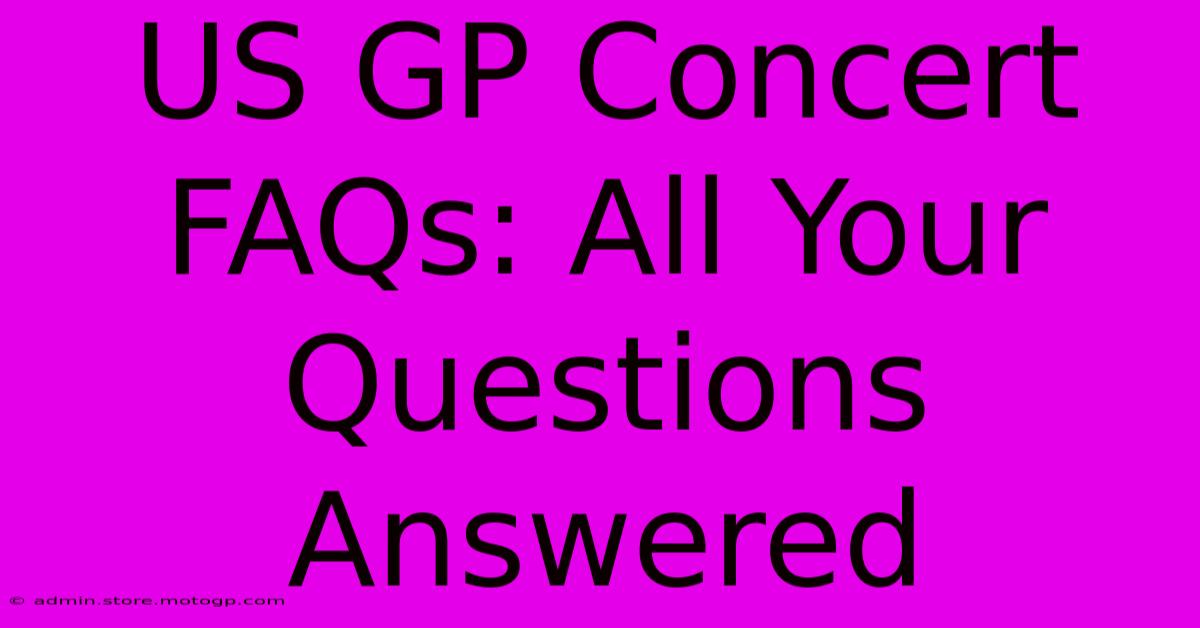 US GP Concert FAQs: All Your Questions Answered

© admin.store.motogp.com